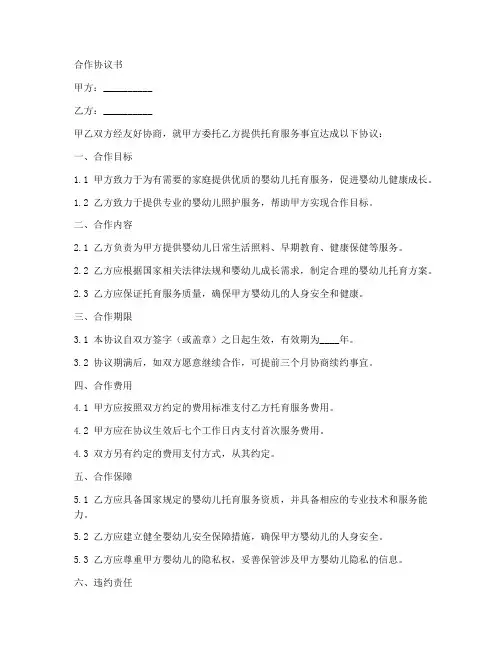 合作协议书

甲方：__________

乙方：__________

甲乙双方经友好协商，就甲方委托乙方提供托育服务事宜达成以下协议：

一、合作目标

1.1 甲方致力于为有需要的家庭提供优质的婴幼儿托育服务，促进婴幼儿健康成长。

1.2 乙方致力于提供专业的婴幼儿照护服务，帮助甲方实现合作目标。

二、合作内容

2.1 乙方负责为甲方提供婴幼儿日常生活照料、早期教育、健康保健等服务。

2.2 乙方应根据国家相关法律法规和婴幼儿成长需求，制定合理的婴幼儿托育方案。

2.3 乙方应保证托育服务质量，确保甲方婴幼儿的人身安全和健康。

三、合作期限

3.1 本协议自双方签字（或盖章）之日起生效，有效期为____年。

3.2 协议期满后，如双方愿意继续合作，可提前三个月协商续约事宜。

四、合作费用

4.1 甲方应按照双方约定的费用标准支付乙方托育服务费用。

4.2 甲方应在协议生效后七个工作日内支付首次服务费用。

4.3 双方另有约定的费用支付方式，从其约定。

五、合作保障

5.1 乙方应具备国家规定的婴幼儿托育服务资质，并具备相应的专业技术和服务能力。

5.2 乙方应建立健全婴幼儿安全保障措施，确保甲方婴幼儿的人身安全。

5.3 乙方应尊重甲方婴幼儿的隐私权，妥善保管涉及甲方婴幼儿隐私的信息。

六、违约责任